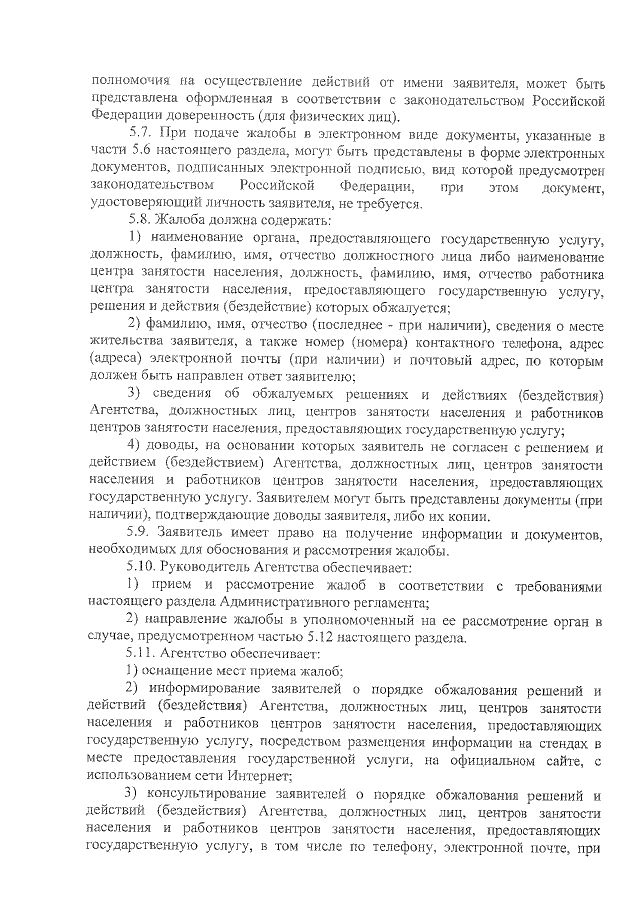 полномочия на осуществление действий от имени заявителя, может быть представлена оформленная в соответствии с законодательством Российской Федерации доверенность (для физических лиц).

5.7. При подаче жалобы в электронном виде документы, указанные в части 5.6 настоящего раздела, могут быть представлены в форме электронных документов, подписанных электронной подписью, вид которой предусмотрен законодательством Российской Федерации, при этом документ, удостоверяющий личность заявителя, не требуется.

5.8. Жалоба должна содержать:

1) наименование органа, предоставляющего государственную услугу, должность, фамилию, имя, отчество должностного лица либо наименование центра занятости населения, должность, фамилию, имя, отчество работника центра занятости населения, предоставляющего государственную услугу, решения и действия (бездействие) которых обжалуется;

2) фамилию, имя, отчество (последнее - при наличии), сведения о месте жительства заявителя, а также номер (номера) контактного телефона, адрес (адреса) электронной почты (при наличии) и почтовый адрес, по которым должен быть направлен ответ заявителю;

3) сведения об обжалуемых решениях и действиях (бездействия) Агентства, должностных лиц, центров занятости населения и работников центров занятости населения, предоставляющих государственную услугу;

4) доводы, на основании которых заявитель не согласен с решением и действием (бездействием) Агентства, должностных лиц, центров занятости населения и работников центров занятости населения, предоставляющих государственную услугу. Заявителем могут быть представлены документы (при наличии), подтверждающие доводы заявителя, либо их копии.

5.9. Заявитель имеет право на получение информации и документов, необходимых для обоснования и рассмотрения жалобы.

5.10. Руководитель Агентства обеспечивает:

1) прием и рассмотрение жалоб в соответствии с требованиями настоящего раздела Административного регламента;

2) направление жалобы в уполномоченный на ее рассмотрение орган в случае, предусмотренном частью 5.12 настоящего раздела.

5.11. Агентство обеспечивает:

1) оснащение мест приема жалоб;

2) информирование заявителей о порядке обжалования решений и действий (бездействия) Агентства, должностных лиц, центров занятости населения и работников центров занятости населения, предоставляющих государственную услугу, посредством размещения информации на стендах в месте предоставления государственной услуги, на официальном сайте, с использованием сети Интернет;

3) консультирование заявителей о порядке обжалования решений и действий (бездействия) Агентства, должностных лиц, центров занятости населения и работников центров занятости населения, предоставляющих государственную услугу, в том числе по телефону, электронной почте, при